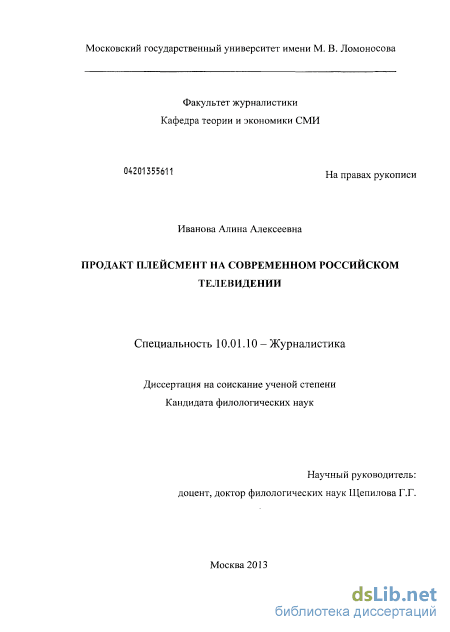 Московский государственный университет имени М. В. Ломоносова

Факультет журналистики
Кафедра теории и экономики СМИ

04201355611

На правах рукописи

Иванова Алина Алексеевна

ПРОДАКТ ПЛЕЙСМЕНТ НА СОВРЕМЕННОМ РОССИЙСКОМ ТЕЛЕВИДЕНИИ

Специальность 10.01.10 – Журналистика

Диссертация на соискание ученой степени
Кандидата филологических наук

Научный руководитель:
доцент, доктор филологических наук Щепилова Г.Г.

Москва 2013

dsLib.net
библиотека диссертаций